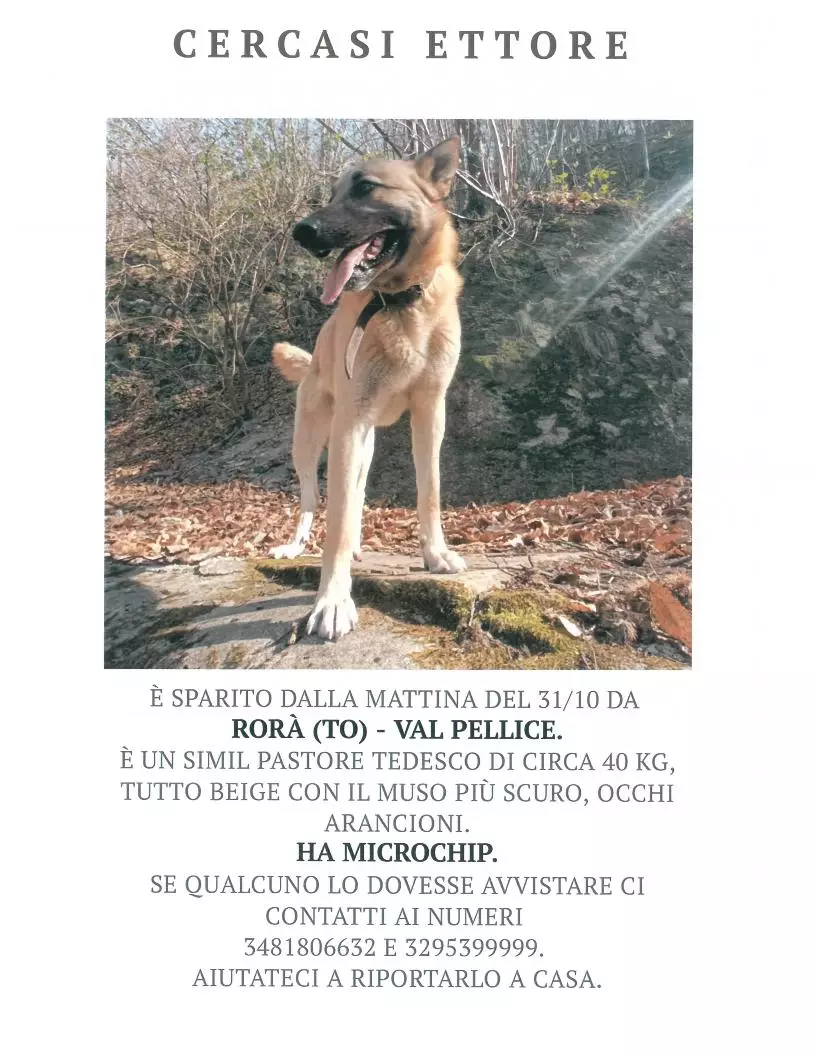 CERCASI ETTORE

È SPARITO DALLA MATTINA DEL 31/10 DA
RORÀ (TO) - VAL PELLICE.
È UN SIMIL PASTORE TEDESCO DI CIRCA 40 KG, TUTTO BEIGE CON IL MUSO PIÙ SCURO, OCCHI ARANCIONI.
HA MICROCHIP.
SE QUALCUNO LO DOVESSE AVVISTARE CI CONTATTI AI NUMERI
3481806632 E 3295399999.
AIUTATECI A RIPORTARLO A CASA.